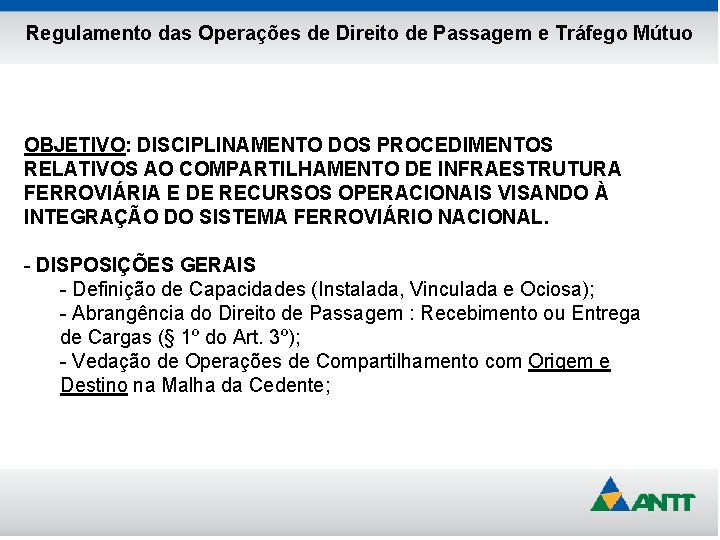 Regulamento das Operações de Direito de Passagem e Tráfego Mútuo

OBJETIVO: DISCIPLINAMENTO DOS PROCEDIMENTOS RELATIVOS AO COMPARTILHAMENTO DE INFRAESTRUTURA FERROVIÁRIA E DE RECURSOS OPERACIONAIS VISANDO À INTEGRAÇÃO DO SISTEMA FERROVIÁRIO NACIONAL.

- DISPOSIÇÕES GERAIS
- Definição de Capacidades (Instalada, Vinculada e Ociosa);
- Abrangência do Direito de Passagem : Recebimento ou Entrega de Cargas (§ 1º do Art. 3º);
- Vedação de Operações de Compartilhamento com Origem e Destino na Malha da Cedente;

ANTT